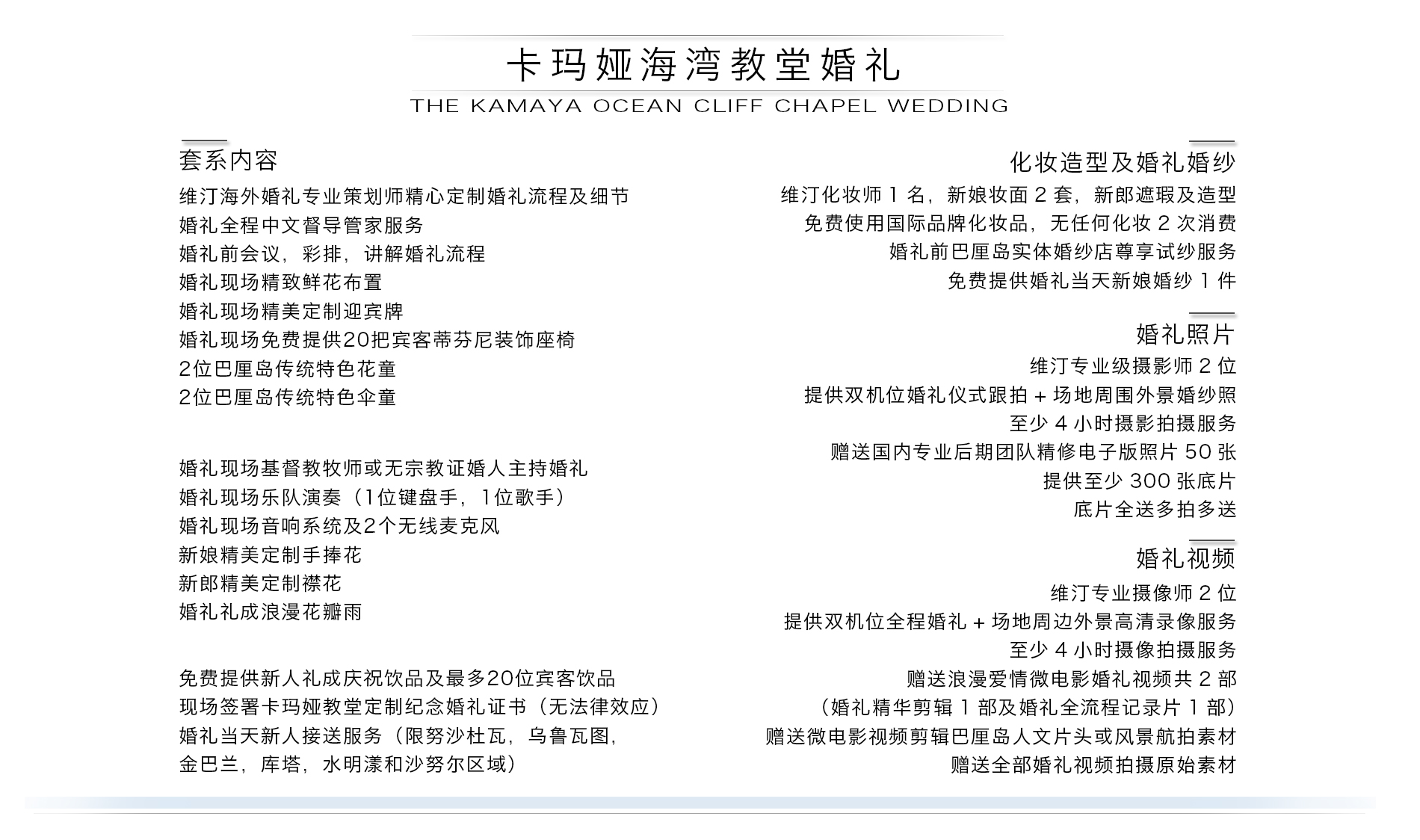 卡玛娅海湾教堂婚礼
THE KAMAYA OCEAN CLIFF CHAPEL WEDDING

套系内容
维汀海外婚礼专业策划师精心定制婚礼流程及细节
婚礼全程中文督导管家服务
婚礼前会议，彩排，讲解婚礼流程
婚礼现场精致鲜花布置
婚礼现场精美定制迎宾牌
婚礼现场免费提供20把宾客蒂芬尼装饰座椅
2位巴厘岛传统特色花童
2位巴厘岛传统特色伞童

婚礼现场基督教牧师或无宗教证婚人主持婚礼
婚礼现场乐队演奏（1位键盘手，1位歌手）
婚礼现场音响系统及2个无线麦克风
新娘精美定制手捧花
新郎精美定制襟花
婚礼礼成浪漫花瓣雨

免费提供新人礼成庆祝饮品及最多20位宾客饮品
现场签署卡玛娅教堂定制纪念婚礼证书（无法律效应）
婚礼当天新人接送服务（限努沙杜瓦，乌鲁瓦图，金巴兰，库塔，水明漾和沙努尔区域）

化妆造型及婚礼婚纱
维汀化妆师 1 名，新娘妆面 2 套，新郎遮瑕及造型
免费使用国际品牌化妆品，无任何化妆 2 次消费
婚礼前巴厘岛实体婚纱店尊享试纱服务
免费提供婚礼当天新娘婚纱 1 件

婚礼照片
维汀专业级摄影师 2 位
提供双机位婚礼仪式跟拍 + 场地周围外景婚纱照
至少 4 小时摄影拍摄服务
赠送国内专业后期团队精修电子版照片 50 张
提供至少 300 张底片
底片全送多拍多送

婚礼视频
维汀专业摄像师 2 位
提供双机位全程婚礼 + 场地周边外景高清录像服务
至少 4 小时摄像拍摄服务
赠送浪漫爱情微电影婚礼视频共 2 部
（婚礼精华剪辑 1 部及婚礼全流程记录片 1 部）
赠送微电影视频剪辑巴厘岛人文片头或风景航拍素材
赠送全部婚礼视频拍摄原始素材